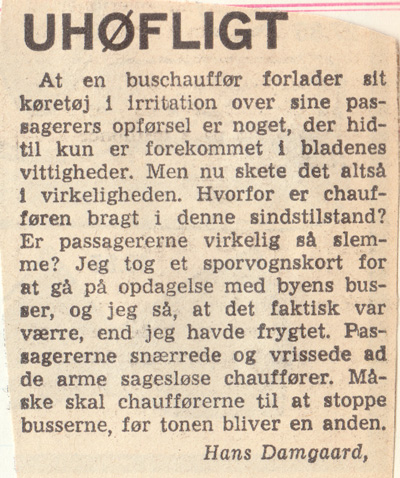 UHØFLIGT

At en buschauffør forlader sit køretøj i irritation over sine passagerers opførsel er noget, der hidtil kun er forekommet i bladenes vittigheder. Men nu skete det altså i virkeligheden. Hvorfor er chaufføren bragt i denne sindstilstand? Er passagererne virkelig så slemme? Jeg tog et sporvognskort for at gå på opdagelse med byens busser, og jeg så, at det faktisk var værre, end jeg havde frygtet. Passagererne snærrede og vrissede ad de arme sagesløse chauffører. Måske skal chaufførerne til at stoppe busserne, før tonen bliver en anden.

Hans Damgaard,